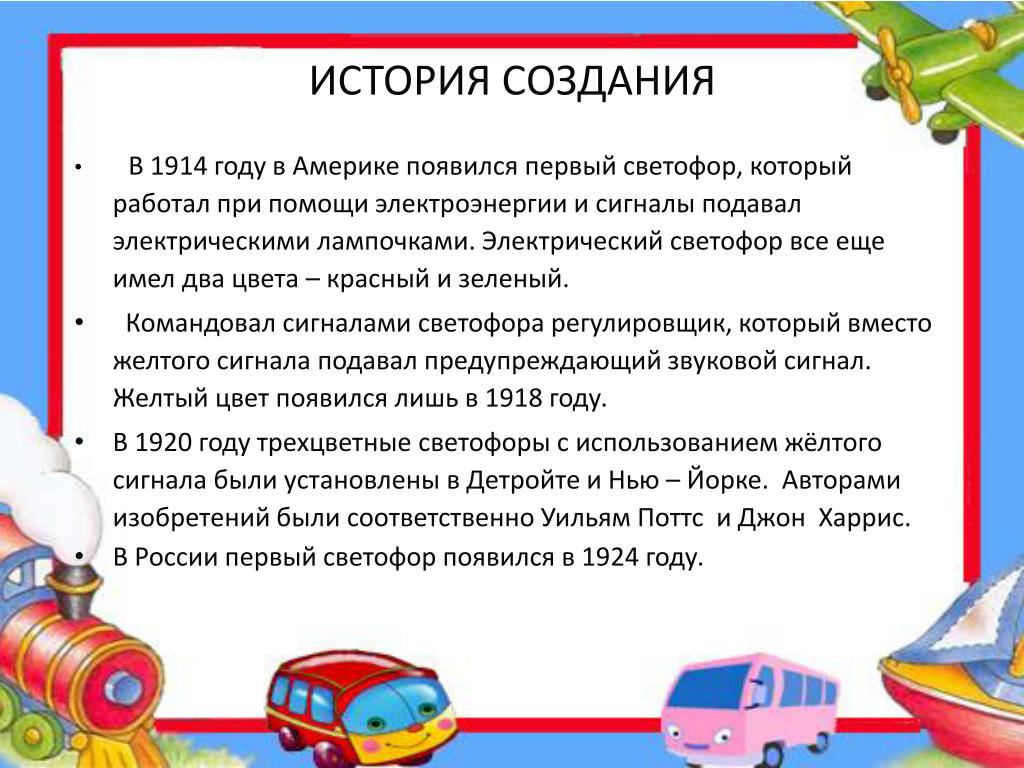 ИСТОРИЯ СОЗДАНИЯ

• В 1914 году в Америке появился первый светофор, который работал при помощи электроэнергии и сигналы подавал электрическими лампочками. Электрический светофор все еще имел два цвета – красный и зеленый.

• Командовал сигналами светофора регулировщик, который вместо желтого сигнала подавал предупреждающий звуковой сигнал. Желтый цвет появился лишь в 1918 году.

• В 1920 году трехцветные светофоры с использованием жёлтого сигнала были установлены в Детройте и Нью – Йорке. Авторами изобретений были соответственно Уильям Поттс и Джон Харрис.

• В России первый светофор появился в 1924 году.